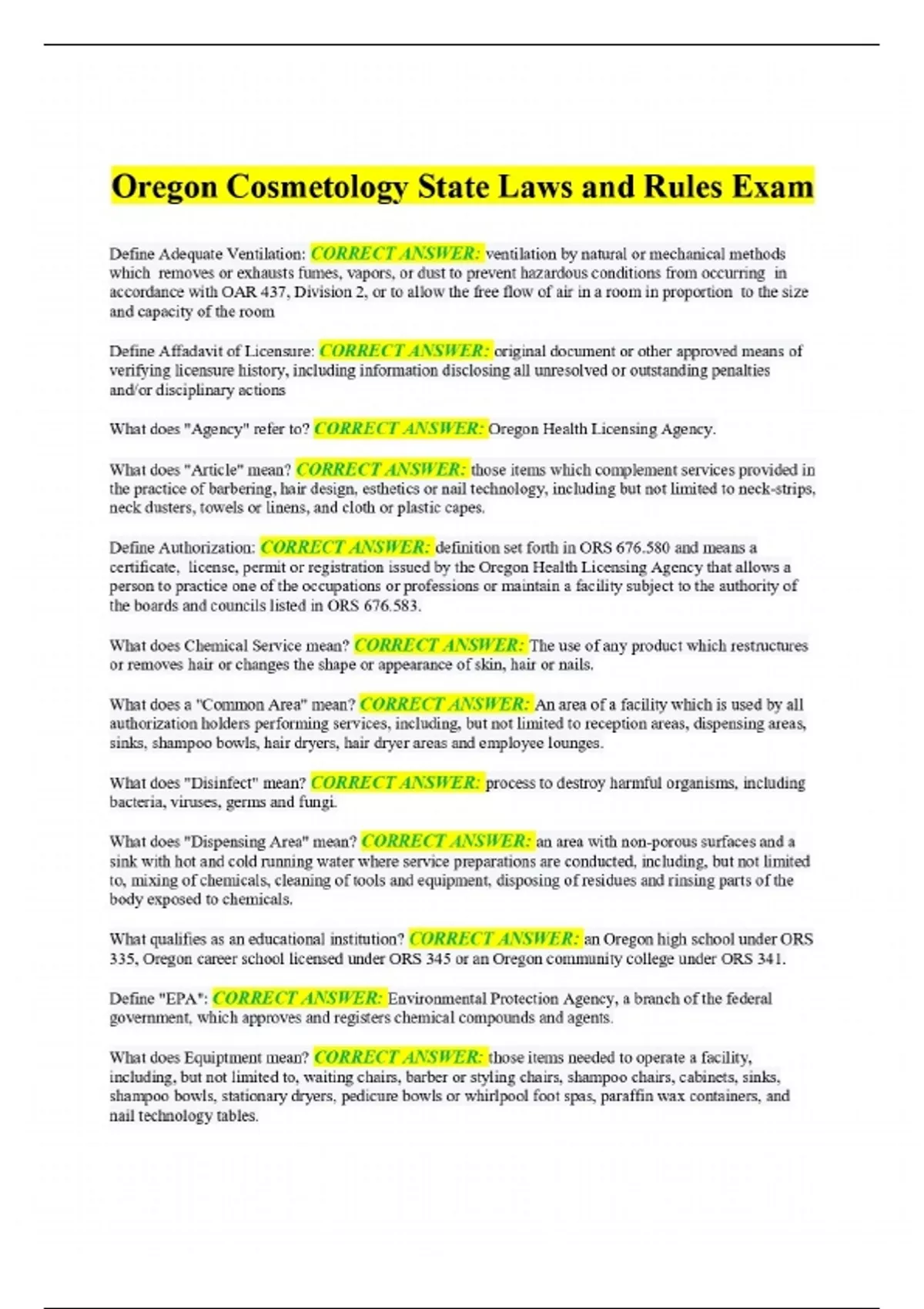 Oregon Cosmetology State Laws and Rules Exam

Define Adequate Ventilation: CORRECT ANSWER: ventilation by natural or mechanical methods which removes or exhausts fumes, vapors, or dust to prevent hazardous conditions from occurring in accordance with OAR 437, Division 2, or to allow the free flow of air in a room in proportion to the size and capacity of the room

Define Affadavit of Licensure: CORRECT ANSWER: original document or other approved means of verifying licensure history, including information disclosing all unresolved or outstanding penalties and/or disciplinary actions

What does "Agency" refer to? CORRECT ANSWER: Oregon Health Licensing Agency.

What does "Article" mean? CORRECT ANSWER: those items which complement services provided in the practice of barbering, hair design, esthetics or nail technology, including but not limited to neck-strips, neck dusters, towels or linens, and cloth or plastic capes.

Define Authorization: CORRECT ANSWER: definition set forth in ORS 676.580 and means a certificate, license, permit or registration issued by the Oregon Health Licensing Agency that allows a person to practice one of the occupations or professions or maintain a facility subject to the authority of the boards and councils listed in ORS 676.583.

What does Chemical Service mean? CORRECT ANSWER: The use of any product which restructures or removes hair or changes the shape or appearance of skin, hair or nails.

What does a "Common Area" mean? CORRECT ANSWER: An area of a facility which is used by all authorization holders performing services, including, but not limited to reception areas, dispensing areas, sinks, shampoo bowls, hair dryers, hair dryer areas and employee lounges.

What does "Disinfect" mean? CORRECT ANSWER: process to destroy harmful organisms, including bacteria, viruses, germs and fungi.

What does "Dispensing Area" mean? CORRECT ANSWER: an area with non-porous surfaces and a sink with hot and cold running water where service preparations are conducted, including, but not limited to, mixing of chemicals, cleaning of tools and equipment, disposing of residues and rinsing parts of the body exposed to chemicals.

What qualifies as an educational institution? CORRECT ANSWER: an Oregon high school under ORS 335, Oregon career school licensed under ORS 345 or an Oregon community college under ORS 341.

Define "EPA": CORRECT ANSWER: Environmental Protection Agency, a branch of the federal government, which approves and registers chemical compounds and agents.

What does Equiptment mean? CORRECT ANSWER: those items needed to operate a facility, including, but not limited to, waiting chairs, barber or styling chairs, shampoo chairs, cabinets, sinks, shampoo bowls, stationary dryers, pedicure bowls or whirlpool foot spas, paraffin wax containers, and nail technology tables.